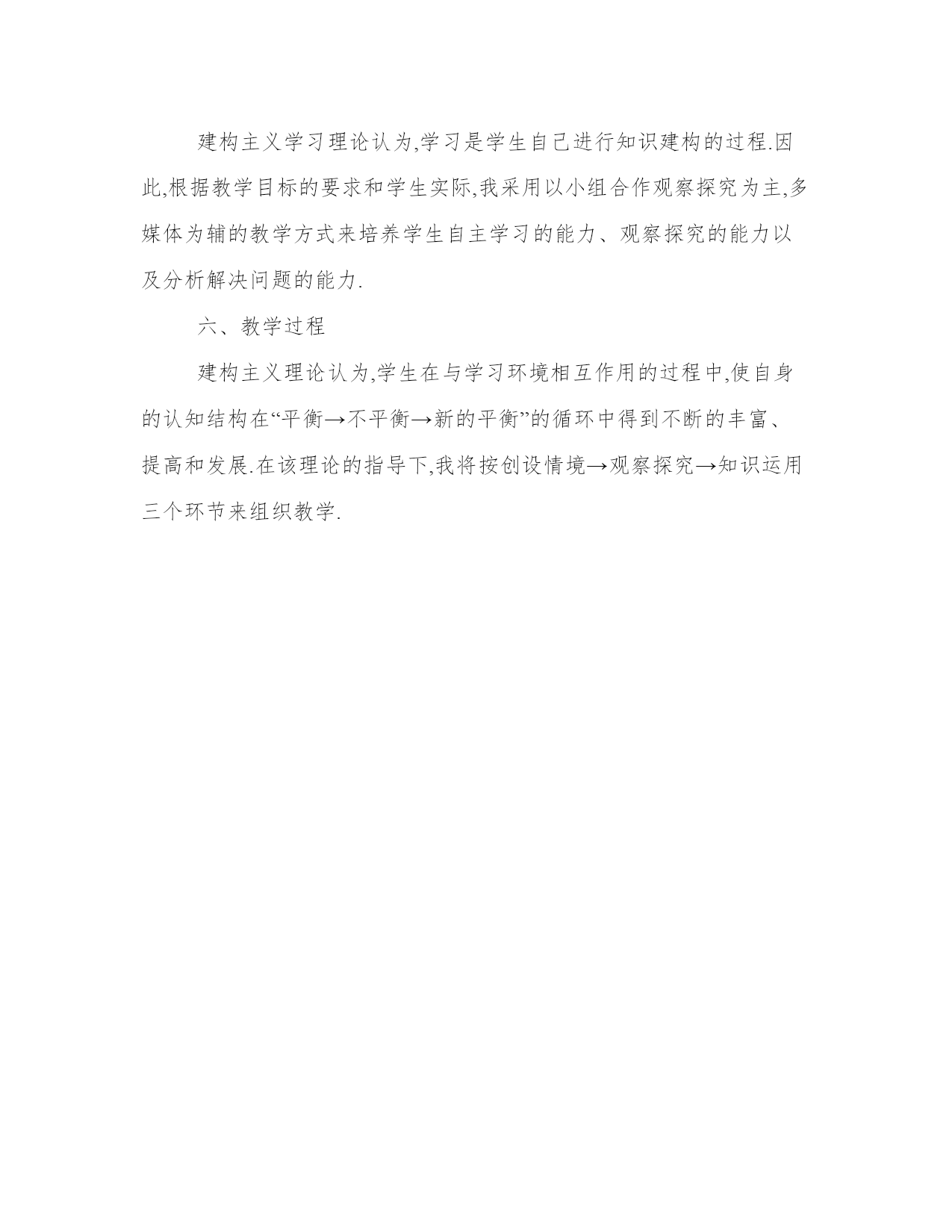 建构主义学习理论认为,学习是学生自己进行知识建构的过程.因此,根据教学目标的要求和学生实际,我采用以小组合作观察探究为主,多媒体为辅的教学方式来培养学生自主学习的能力、观察探究的能力以及分析解决问题的能力.

六、教学过程

建构主义理论认为,学生在与学习环境相互作用的过程中,使自身的认知结构在“平衡→不平衡→新的平衡”的循环中得到不断的丰富、提高和发展.在该理论的指导下,我将按创设情境→观察探究→知识运用三个环节来组织教学.